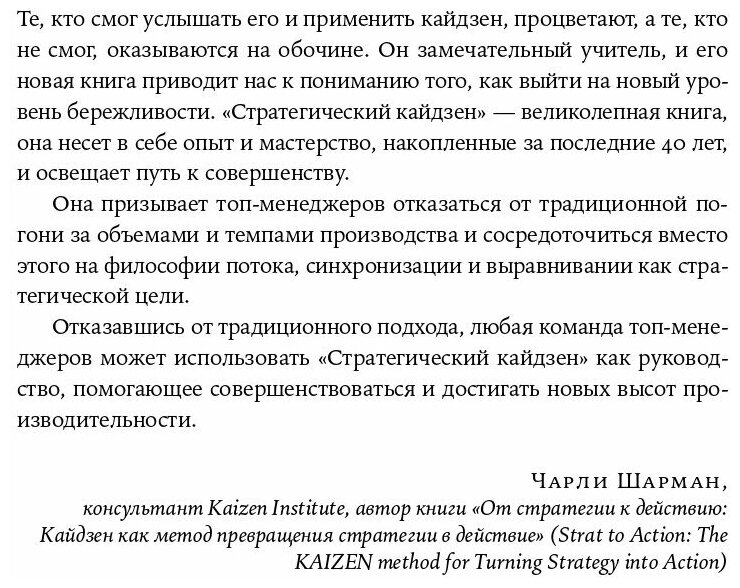 Те, кто смог услышать его и применить кайдзен, процветают, а те, кто не смог, оказываются на обочине. Он замечательный учитель, и его новая книга приводит нас к пониманию того, как выйти на новый уровень бережливости. «Стратегический кайдзен» — великолепная книга, она несет в себе опыт и мастерство, накопленные за последние 40 лет, и освещает путь к совершенству.

Она призывает топ-менеджеров отказаться от традиционной погони за объемами и темпами производства и сосредоточиться вместо этого на философии потока, синхронизации и выравнивании как стратегической цели.

Отказавшись от традиционного подхода, любая команда топ-менеджеров может использовать «Стратегический кайдзен» как руководство, помогающее совершенствоваться и достигать новых высот производительности.

Чарли Шарман,
консультант Kaizen Institute, автор книги «От стратегии к действию: Кайдзен как метод превращения стратегии в действие» (Strat to Action: The KAIZEN method for Turning Strategy into Action)